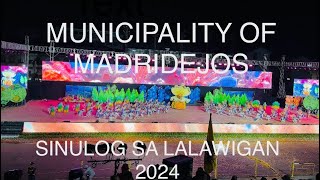 MUNICIPALITY OF MADRIDEJOS

SINULOG SA LALAWIGAN 2024